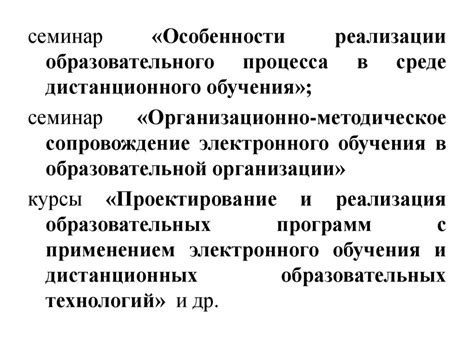 семинар «Особенности реализации образовательного процесса в среде дистанционного обучения»;

семинар «Организационно-методическое сопровождение электронного обучения в образовательной организации»

курсы «Проектирование и реализация образовательных программ с применением электронного обучения и дистанционных образовательных технологий» и др.